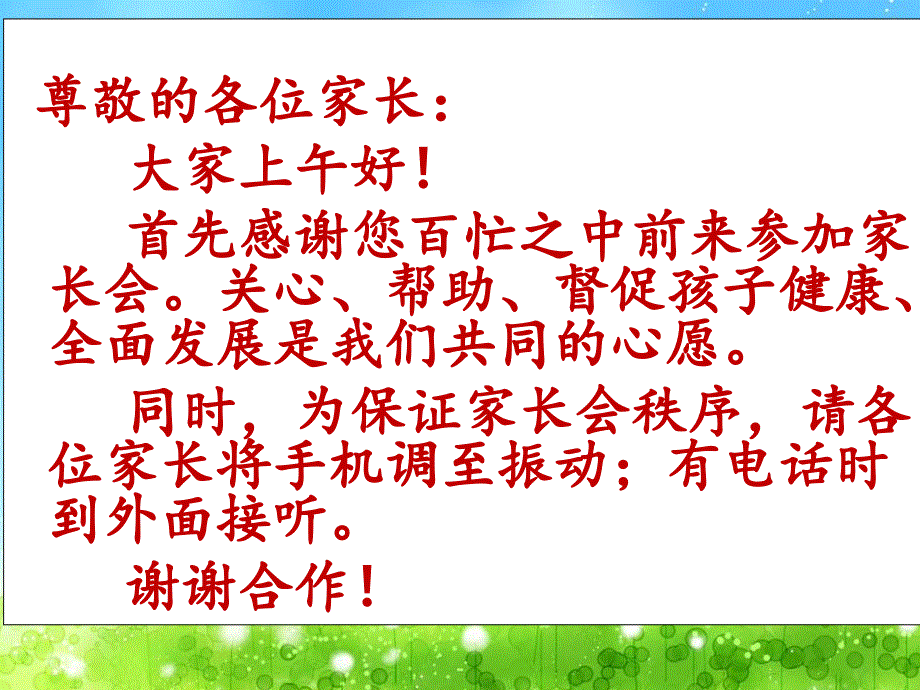 尊敬的各位家长：

大家上午好！

首先感谢您百忙之中前来参加家长会。关心、帮助、督促孩子健康、全面发展是我们共同的心愿。

同时，为保证家长会秩序，请各位家长将手机调至振动；有电话时到外面接听。

谢谢合作！